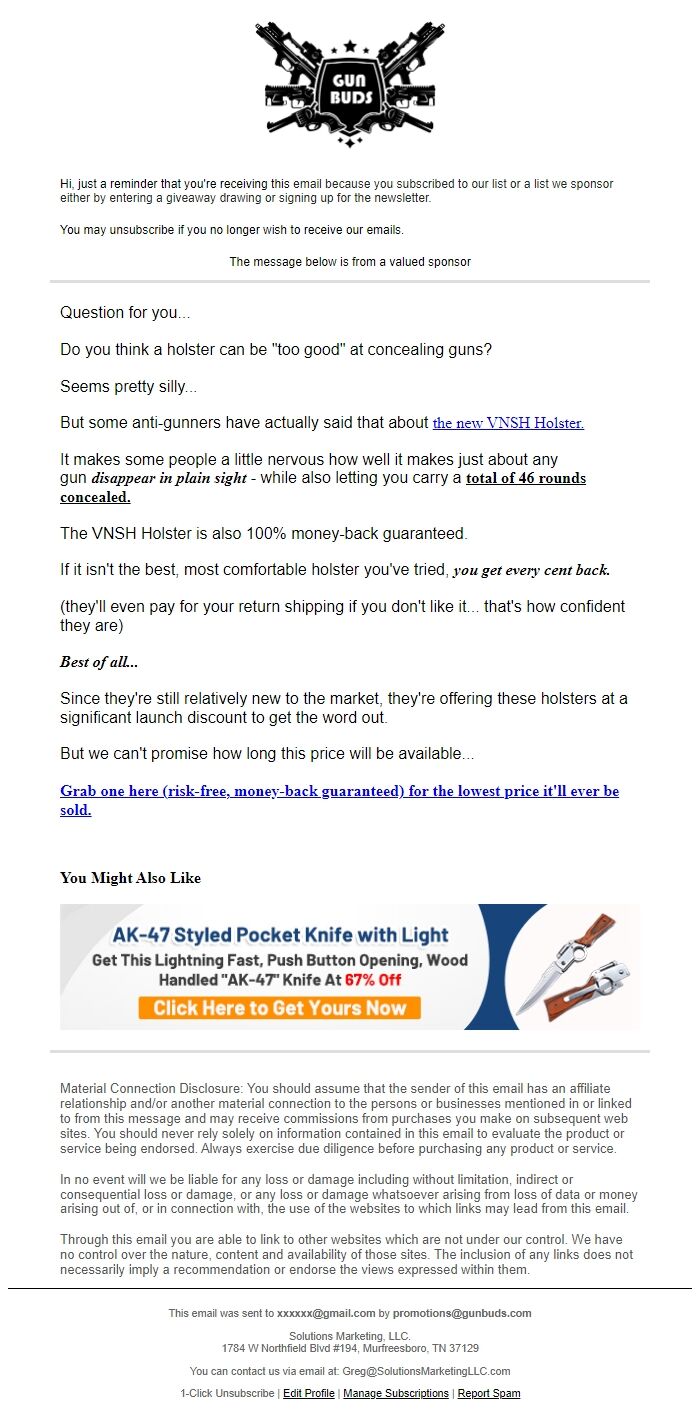 GUN BUDS

Hi, just a reminder that you're receiving this email because you subscribed to our list or a list we sponsor either by entering a giveaway drawing or signing up for the newsletter.

You may unsubscribe if you no longer wish to receive our emails.

The message below is from a valued sponsor

Question for you...

Do you think a holster can be "too good" at concealing guns?

Seems pretty silly...

But some anti-gunners have actually said that about the new VNSH Holster.

It makes some people a little nervous how well it makes just about any gun disappear in plain sight - while also letting you carry a total of 46 rounds concealed.

The VNSH Holster is also 100% money-back guaranteed.

If it isn't the best, most comfortable holster you've tried, you get every cent back.

(they'll even pay for your return shipping if you don't like it... that's how confident they are)

Best of all...

Since they're still relatively new to the market, they're offering these holsters at a significant launch discount to get the word out.

But we can't promise how long this price will be available...

Grab one here (risk-free, money-back guaranteed) for the lowest price it'll ever be sold.

You Might Also Like

AK-47 Styled Pocket Knife with Light
Get This Lightning Fast, Push Button Opening, Wood Handled "AK-47" Knife At 67% Off
Click Here to Get Yours Now

Material Connection Disclosure: You should assume that the sender of this email has an affiliate relationship and/or another material connection to the persons or businesses mentioned in or linked to from this message and may receive commissions from purchases you make on subsequent web sites. You should never rely solely on information contained in this email to evaluate the product or service being endorsed. Always exercise due diligence before purchasing any product or service.

In no event will we be liable for any loss or damage including without limitation, indirect or consequential loss or damage, or any loss or damage whatsoever arising from loss of data or money arising out of, or in connection with, the use of the websites to which links may lead from this email.

Through this email you are able to link to other websites which are not under our control. We have no control over the nature, content and availability of those sites. The inclusion of any links does not necessarily imply a recommendation or endorse the views expressed within them.

This email was sent to xxxxxx@gmail.com by promotions@gunbuds.com

Solutions Marketing, LLC.
1784 W Northfield Blvd #194, Murfreesboro, TN 37129

You can contact us via email at: Greg@SolutionsMarketingLLC.com

1-Click Unsubscribe | Edit Profile | Manage Subscriptions | Report Spam